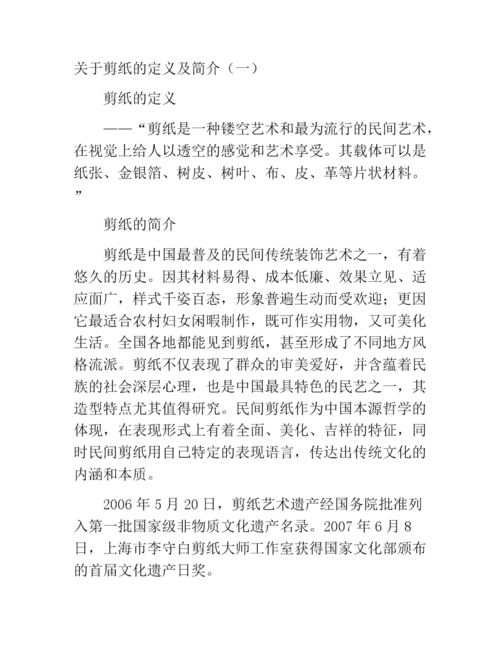 关于剪纸的定义及简介（一）

剪纸的定义

——“剪纸是一种镂空艺术和最为流行的民间艺术，在视觉上给人以透空的感觉和艺术享受。其载体可以是纸张、金银箔、树皮、树叶、布、皮、革等片状材料。”

剪纸的简介

剪纸是中国最普及的民间传统装饰艺术之一，有着悠久的历史。因其材料易得、成本低廉、效果立见、适应面广，样式千姿百态，形象普遍生动而受欢迎；更因它最适合农村妇女闲暇制作，既可作实用物，又可美化生活。全国各地都能见到剪纸，甚至形成了不同地方风格流派。剪纸不仅表现了群众的审美爱好，并含蕴着民族的社会深层心理，也是中国最具特色的民艺之一，其造型特点尤其值得研究。民间剪纸作为中国本源哲学的体现，在表现形式上有着全面、美化、吉祥的特征，同时民间剪纸用自己特定的表现语言，传达出传统文化的内涵和本质。

2006 年 5 月 20 日，剪纸艺术遗产经国务院批准列入第一批国家级非物质文化遗产名录。2007 年 6 月 8 日，上海市李守白剪纸大师工作室获得国家文化部颁布的首届文化遗产日奖。